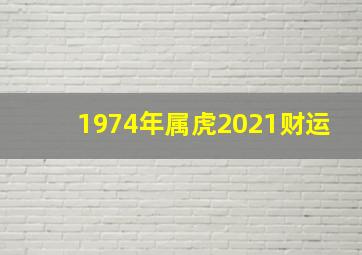 1974年属虎2021财运